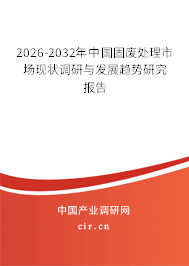 2026-2032年中国固废处理市场现状调研与发展趋势研究报告

中国产业调研网

cir.cn